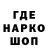 ГДЕ
НАРКО
ШОП